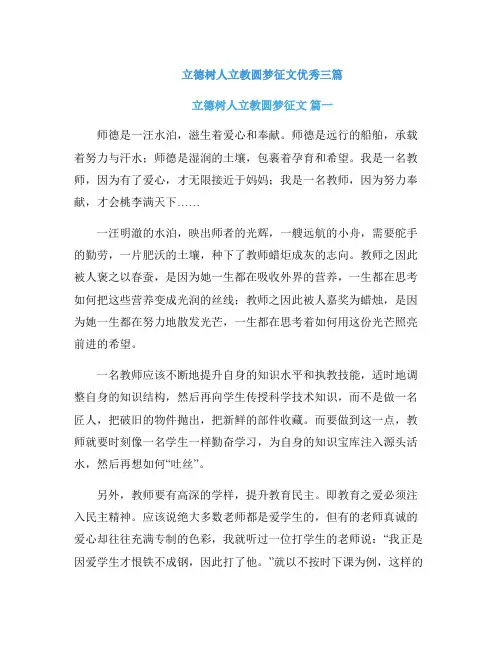 立德树人立教圆梦征文优秀三篇

立德树人立教圆梦征文 篇一

师德是一汪水泊，滋生着爱心和奉献。师德是远行的船舶，承载着努力与汗水；师德是湿润的土壤，包裹着孕育和希望。我是一名教师，因为有了爱心，才无限接近于妈妈；我是一名教师，因为努力奉献，才会桃李满天下……

一汪明澈的水泊，映出师者的光辉，一艘远航的小舟，需要舵手的勤劳，一片肥沃的土壤，种下了教师蜡炬成灰的志向。教师之因此被人褒之以春蚕，是因为她一生都在吸收外界的营养，一生都在思考如何把这些营养变成光润的丝线；教师之因此被人嘉奖为蜡烛，是因为她一生都在努力地散发光芒，一生都在思考着如何用这份光芒照亮前进的希望。

一名教师应该不断地提升自身的知识水平和执教技能，适时地调整自身的知识结构，然后再向学生传授科学技术知识，而不是做一名匠人，把破旧的物件抛出，把新鲜的部件收藏。而要做到这一点，教师就要时刻像一名学生一样勤奋学习，为自身的知识宝库注入源头活水，然后再想如何“吐丝”。

另外，教师要有高深的学样，提升教育民主。即教育之爱必须注入民主精神。应该说绝大多数老师都是爱学生的，但有的老师真诚的爱心却往往充满专制的色彩，我就听过一位打学生的老师说：“我正是因爱学生才恨铁不成钢，因此打了他。”就以不按时下课为例，这样的